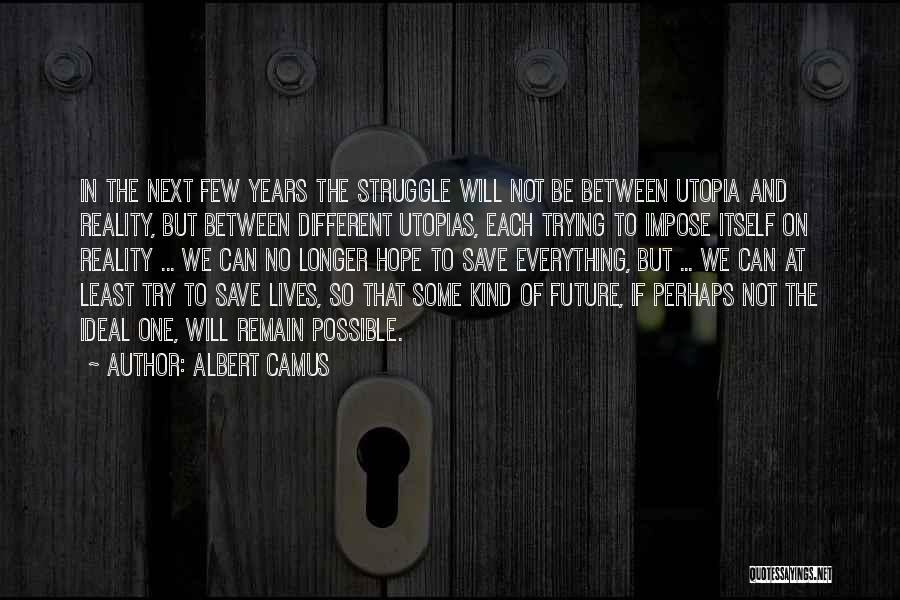 IN THE NEXT FEW YEARS THE STRUGGLE WILL NOT BE BETWEEN UTOPIA AND REALITY, BUT BETWEEN DIFFERENT UTOPIAS, EACH TRYING TO IMPOSE ITSELF ON REALITY ... WE CAN NO LONGER HOPE TO SAVE EVERYTHING, BUT ... WE CAN AT LEAST TRY TO SAVE LIVES, SO THAT SOME KIND OF FUTURE, IF PERHAPS NOT THE IDEAL ONE, WILL REMAIN POSSIBLE.

~ AUTHOR: ALBERT CAMUS

QUOTESSAYINGS.NET